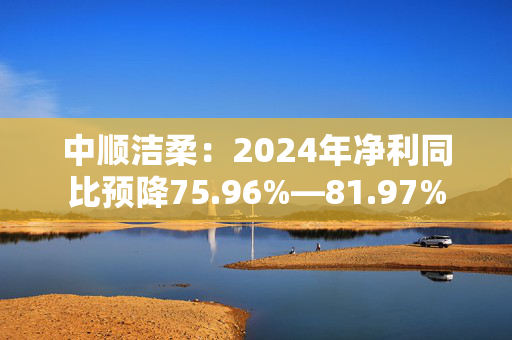 中顺洁柔：2024年净利同比预降75.96%—81.97%